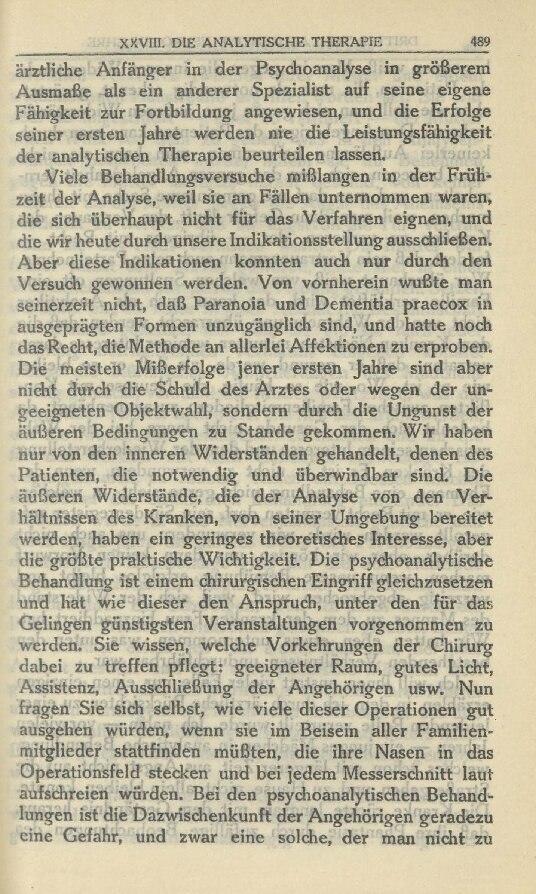 XXVIII. DIE ANALYTISCHE THERAPIE 489

ärztliche Anfänger in der Psychoanalyse in größerem Ausmaße als ein anderer Spezialist auf seine eigene Fähigkeit zur Fortbildung angewiesen, und die Erfolge seiner ersten Jahre werden nie die Leistungsfähigkeit der analytischen Therapie beurteilen lassen.

Viele Behandlungsversuche mißlangen in der Frühzeit der Analyse, weil sie an Fällen unternommen waren, die sich überhaupt nicht für das Verfahren eignen, und die wir heute durch unsere Indikationsstellung ausschließen. Aber diese Indikationen konnten auch nur durch den Versuch gewonnen werden. Von vornherein wußte man seinerzeit nicht, daß Paranoia und Dementia praecox in ausgeprägten Formen unzugänglich sind, und hatte noch das Recht, die Methode an allerlei Affektionen zu erproben. Die meisten Mißerfolge jener ersten Jahre sind aber nicht durch die Schuld des Arztes oder wegen der ungeeigneten Objektwahl, sondern durch die Ungunst der äußeren Bedingungen zu Stande gekommen. Wir haben nur von den inneren Widerständen gehandelt, denen des Patienten, die notwendig und überwindbar sind. Die äußeren Widerstände, die der Analyse von den Verhältnissen des Kranken, von seiner Umgebung bereitet werden, haben ein geringes theoretisches Interesse, aber die größte praktische Wichtigkeit. Die psychoanalytische Behandlung ist einem chirurgischen Eingriff gleichzusetzen und hat wie dieser den Anspruch, unter den für das Gelingen günstigsten Veranstaltungen vorgenommen zu werden. Sie wissen, welche Vorkehrungen der Chirurg dabei zu treffen pflegt: geeigneter Raum, gutes Licht, Assistenz, Ausschließung der Angehörigen usw. Nun fragen Sie sich selbst, wie viele dieser Operationen gut ausgehen würden, wenn sie im Beisein aller Familienmitglieder stattfinden müßten, die ihre Nasen in das Operationsfeld stecken und bei jedem Messerschnitt laut aufschreien würden. Bei den psychoanalytischen Behandlungen ist die Dazwischenkunft der Angehörigen geradezu eine Gefahr, und zwar eine solche, der man nicht zu